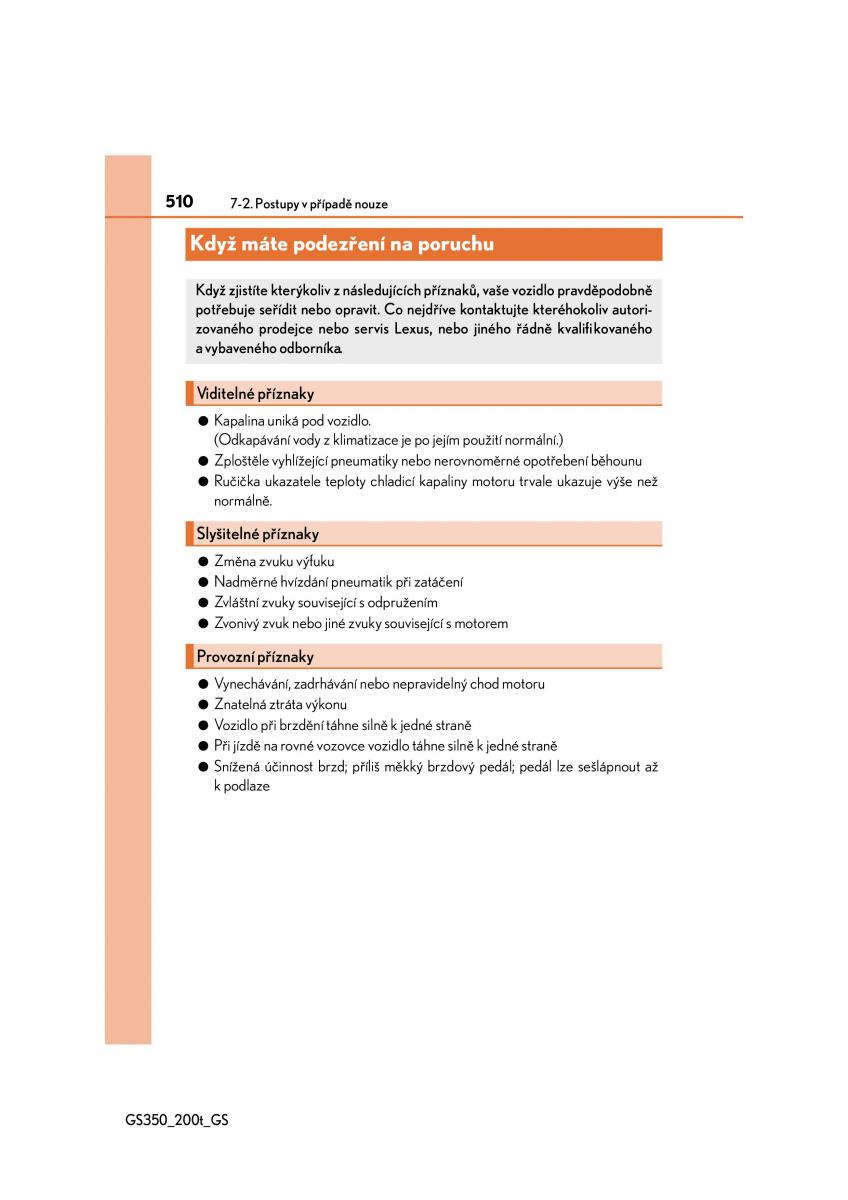 510 7-2. Postupy v případě nouze

Když máte podezření na poruchu

Když zjistíte kterýkoliv z následujících příznaků, vaše vozidlo pravděpodobně potřebuje seřídit nebo opravit. Co nejdříve kontaktujte kteréhokoliv autorizovaného prodejce nebo servis Lexus, nebo jiného řádně kvalifikovaného a vybaveného odborníka.

Viditelné příznaky

● Kapalina uniká pod vozidlo.
(Odkapávání vody z klimatizace je po jejím použití normální.)
● Zploštěle vyhlížející pneumatiky nebo nerovnoměrné opotřebení běhounu
● Ručička ukazatele teploty chladicí kapaliny motoru trvale ukazuje výše než normálně.

Slyšitelné příznaky

● Změna zvuku výfuku
● Nadměrné hvízdání pneumatik při zatáčení
● Zvláštní zvuky související s odpružením
● Zvonivý zvuk nebo jiné zvuky související s motorem

Provozní příznaky

● Vynechávání, zadrhávání nebo nepravidelný chod motoru
● Znatelná ztráta výkonu
● Vozidlo při brzdění táhne silně k jedné straně
● Při jízdě na rovné vozovce vozidlo táhne silně k jedné straně
● Snížená účinnost brzd; příliš měkký brzdový pedál; pedál lze sešlápnout až k podlaze

GS350_200t_GS